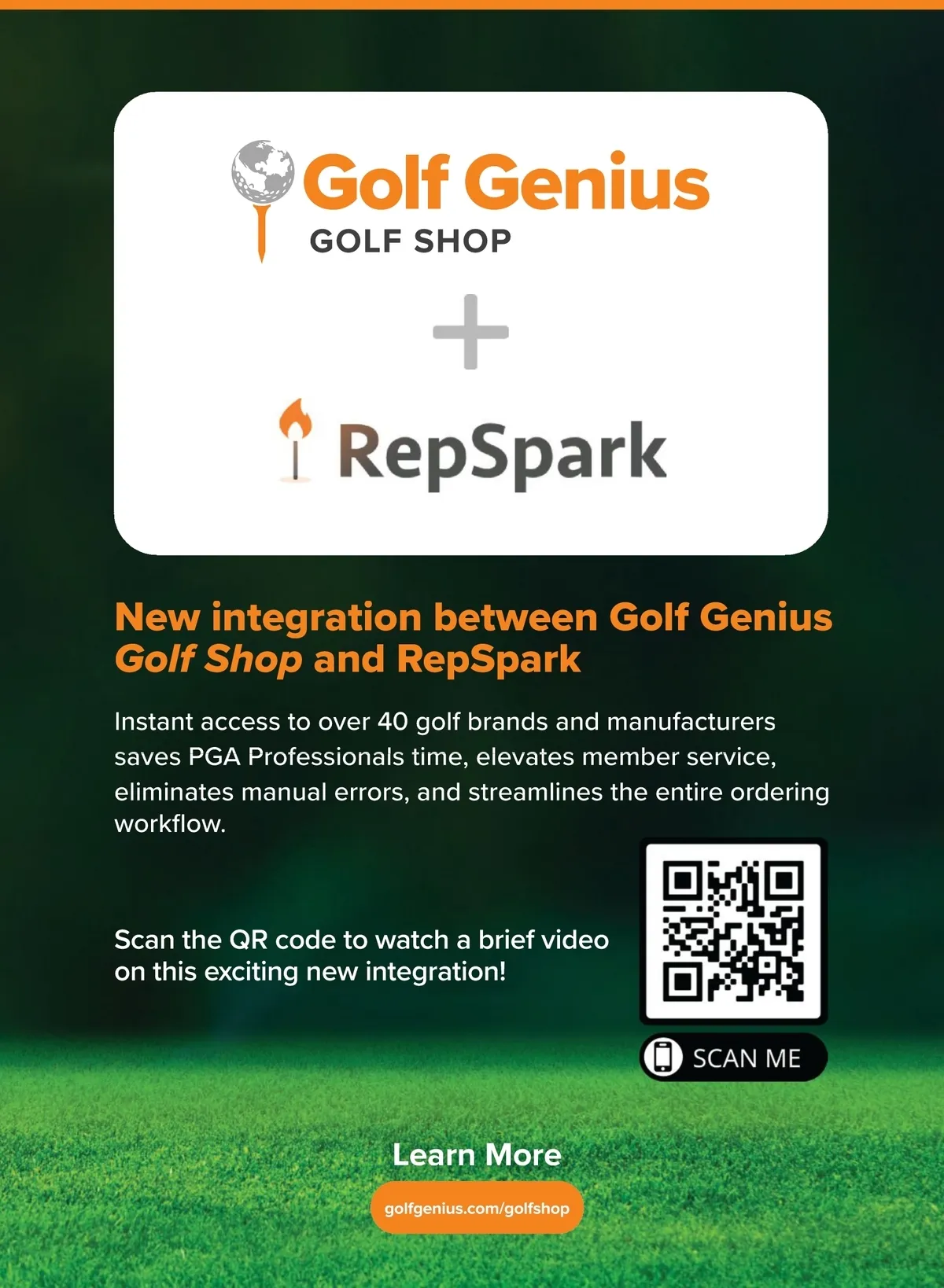 Golf Genius
GOLF SHOP

+

RepSpark

New integration between Golf Genius Golf Shop and RepSpark

Instant access to over 40 golf brands and manufacturers saves PGA Professionals time, elevates member service, eliminates manual errors, and streamlines the entire ordering workflow.

Scan the QR code to watch a brief video on this exciting new integration!

SCAN ME

Learn More

golfgenius.com/golfshop